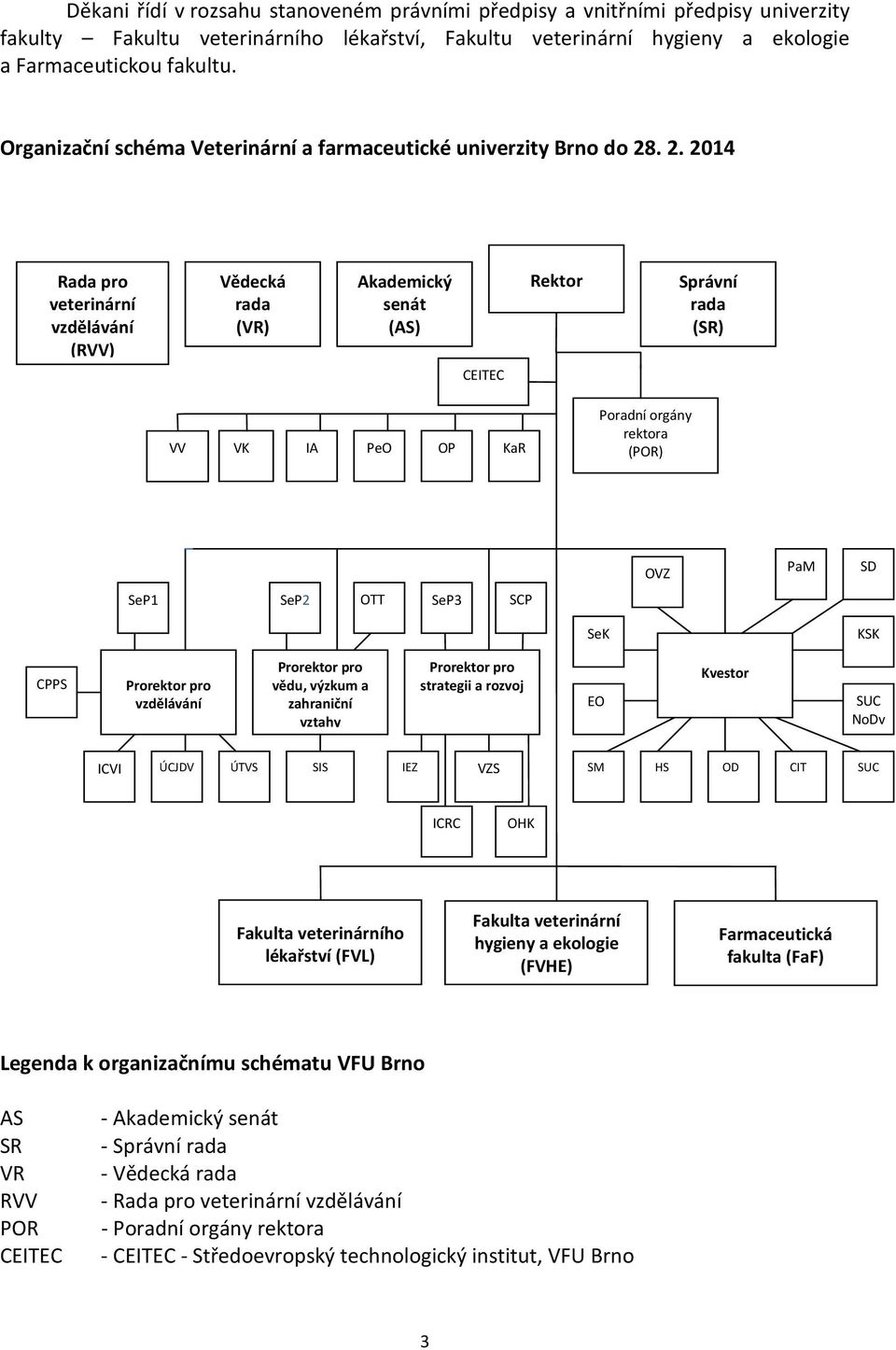 Děkani řídí v rozsahu stanoveném právními předpisy a vnitřními předpisy univerzity fakulty – Fakultu veterinárního lékařství, Fakultu veterinární hygieny a ekologie a Farmaceutickou fakultu.

Organizační schéma Veterinární a farmaceutické univerzity Brno do 28. 2. 2014

Rada pro veterinární vzdělávání (RVV)

Vědecká rada (VR)

Akademický senát (AS)

Rektor

Správní rada (SR)

CEITEC

VV

VK

IA

PeO

OP

KaR

Poradní orgány rektora (POR)

OVZ

PaM

SD

SeP1

SeP2

OTT

SeP3

SCP

SeK

KSK

CPPS

Prorektor pro vzdělávání

Prorektor pro vědu, výzkum a zahraniční vztahv

Prorektor pro strategii a rozvoj

EO

Kvestor

SUC NoDv

ICVI

ÚCJDV

ÚTVS

SIS

IEZ

VZS

SM

HS

OD

CIT

SUC

ICRC

OHK

Fakulta veterinárního lékařství (FVL)

Fakulta veterinární hygieny a ekologie (FVHE)

Farmaceutická fakulta (FaF)

Legenda k organizačnímu schématu VFU Brno

AS - Akademický senát
SR - Správní rada
VR - Vědecká rada
RVV - Rada pro veterinární vzdělávání
POR - Poradní orgány rektora
CEITEC - CEITEC - Středoevropský technologický institut, VFU Brno

3